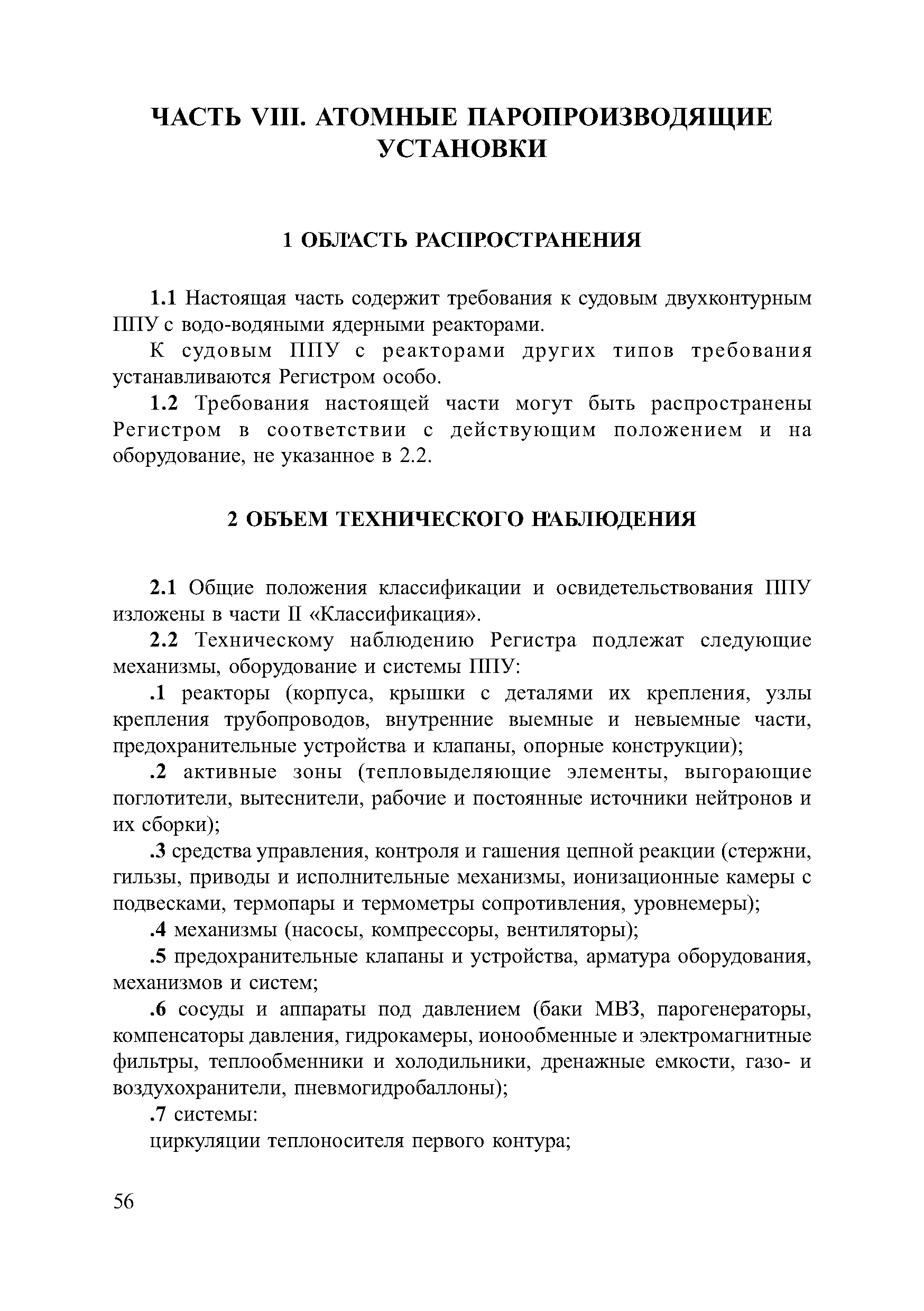 ЧАСТЬ VIII. АТОМНЫЕ ПАРОПРОИЗВОДЯЩИЕ УСТАНОВКИ

1 ОБЛАСТЬ РАСПРОСТРАНЕНИЯ

1.1 Настоящая часть содержит требования к судовым двухконтурным ППУ с водо-водяными ядерными реакторами.

К судовым ППУ с реакторами других типов требования устанавливаются Регистром особо.

1.2 Требования настоящей части могут быть распространены Регистром в соответствии с действующим положением и на оборудование, не указанное в 2.2.

2 ОБЪЕМ ТЕХНИЧЕСКОГО НАБЛЮДЕНИЯ

2.1 Общие положения классификации и освидетельствования ППУ изложены в части II «Классификация».

2.2 Техническому наблюдению Регистра подлежат следующие механизмы, оборудование и системы ППУ:

.1 реакторы (корпуса, крышки с деталями их крепления, узлы крепления трубопроводов, внутренние выемные и невыемные части, предохранительные устройства и клапаны, опорные конструкции);

.2 активные зоны (тепловыделяющие элементы, выгорающие поглотители, вытеснители, рабочие и постоянные источники нейтронов и их сборки);

.3 средства управления, контроля и гашения цепной реакции (стержни, гильзы, приводы и исполнительные механизмы, ионизационные камеры с подвесками, термопары и термометры сопротивления, уровнемеры);

.4 механизмы (насосы, компрессоры, вентиляторы);

.5 предохранительные клапаны и устройства, арматура оборудования, механизмов и систем;

.6 сосуды и аппараты под давлением (баки МВЗ, парогенераторы, компенсаторы давления, гидрокамеры, ионообменные и электромагнитные фильтры, теплообменники и холодильники, дренажные емкости, газо- и воздухохранители, пневмогидробаллоны);

.7 системы:

циркуляции теплоносителя первого контура;

56